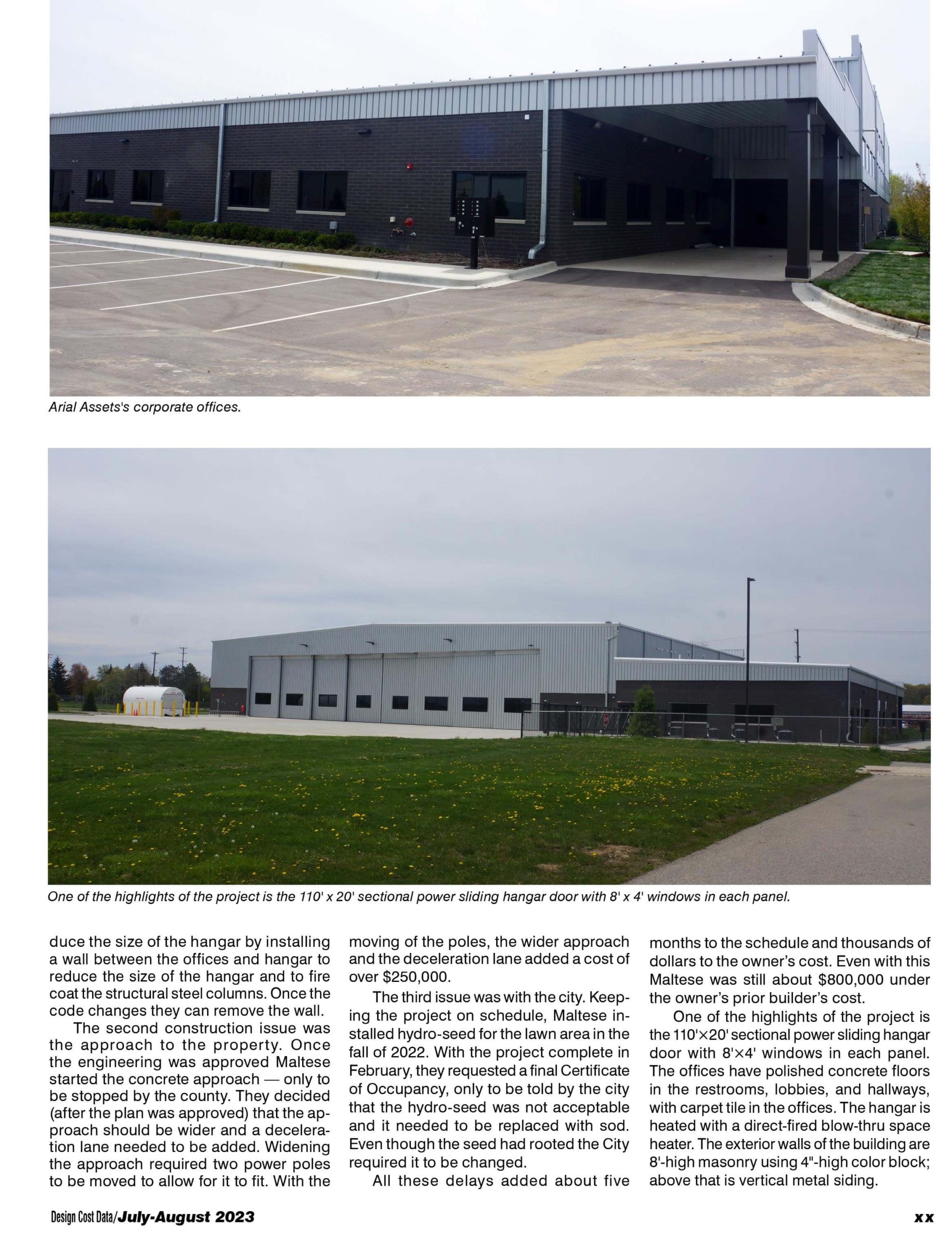 Arial Assets's corporate offices.

One of the highlights of the project is the 110' x 20' sectional power sliding hangar door with 8' x 4' windows in each panel.

duce the size of the hangar by installing a wall between the offices and hangar to reduce the size of the hangar and to fire coat the structural steel columns. Once the code changes they can remove the wall.

The second construction issue was the approach to the property. Once the engineering was approved Maltese started the concrete approach — only to be stopped by the county. They decided (after the plan was approved) that the approach should be wider and a deceleration lane needed to be added. Widening the approach required two power poles to be moved to allow for it to fit. With the moving of the poles, the wider approach and the deceleration lane added a cost of over $250,000.

The third issue was with the city. Keeping the project on schedule, Maltese installed hydro-seed for the lawn area in the fall of 2022. With the project complete in February, they requested a final Certificate of Occupancy, only to be told by the city that the hydro-seed was not acceptable and it needed to be replaced with sod. Even though the seed had rooted the City required it to be changed.

All these delays added about five months to the schedule and thousands of dollars to the owner's cost. Even with this Maltese was still about $800,000 under the owner's prior builder's cost.

One of the highlights of the project is the 110'×20' sectional power sliding hangar door with 8'×4' windows in each panel. The offices have polished concrete floors in the restrooms, lobbies, and hallways, with carpet tile in the offices. The hangar is heated with a direct-fired blow-thru space heater. The exterior walls of the building are 8'-high masonry using 4"-high color block; above that is vertical metal siding.

Design Cost Data/July-August 2023

xx